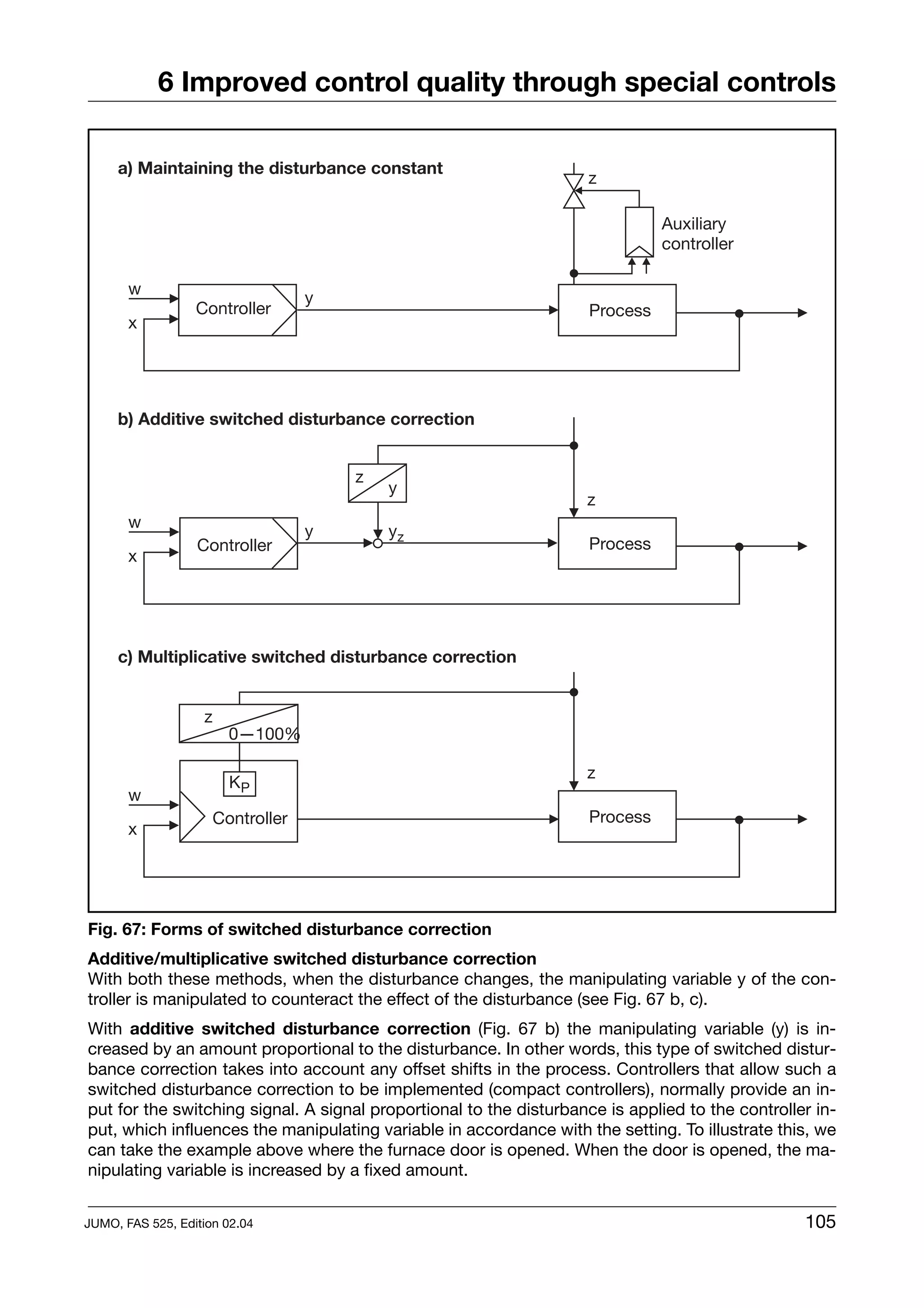 6 Improved control quality through special controls

a) Maintaining the disturbance constant

z

Auxiliary controller

w

x

Controller

y

Process

b) Additive switched disturbance correction

z

y

z

w

x

Controller

y

$y_z$

Process

c) Multiplicative switched disturbance correction

z

0—100%

$K_P$

z

w

x

Controller

Process

Fig. 67: Forms of switched disturbance correction

Additive/multiplicative switched disturbance correction
With both these methods, when the disturbance changes, the manipulating variable y of the controller is manipulated to counteract the effect of the disturbance (see Fig. 67 b, c).

With additive switched disturbance correction (Fig. 67 b) the manipulating variable (y) is increased by an amount proportional to the disturbance. In other words, this type of switched disturbance correction takes into account any offset shifts in the process. Controllers that allow such a switched disturbance correction to be implemented (compact controllers), normally provide an input for the switching signal. A signal proportional to the disturbance is applied to the controller input, which influences the manipulating variable in accordance with the setting. To illustrate this, we can take the example above where the furnace door is opened. When the door is opened, the manipulating variable is increased by a fixed amount.

JUMO, FAS 525, Edition 02.04

105